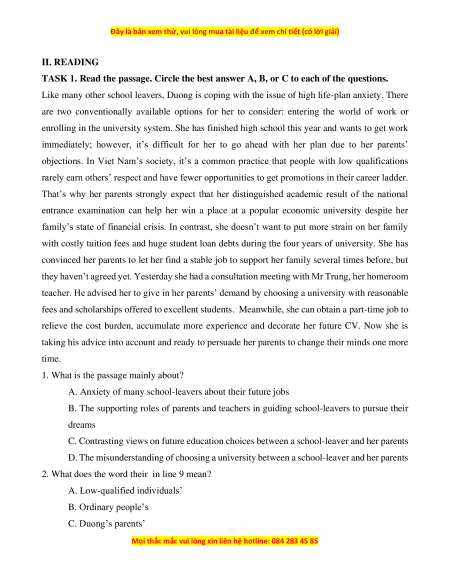 Đây là bản xem thử, vui lòng mua tài liệu để xem chi tiết (có lời giải)

II. READING

TASK 1. Read the passage. Circle the best answer A, B, or C to each of the questions.

Like many other school leavers, Duong is coping with the issue of high life-plan anxiety. There are two conventionally available options for her to consider: entering the world of work or enrolling in the university system. She has finished high school this year and wants to get work immediately; however, it's difficult for her to go ahead with her plan due to her parents' objections. In Viet Nam's society, it's a common practice that people with low qualifications rarely earn others' respect and have fewer opportunities to get promotions in their career ladder. That's why her parents strongly expect that her distinguished academic result of the national entrance examination can help her win a place at a popular economic university despite her family's state of financial crisis. In contrast, she doesn't want to put more strain on her family with costly tuition fees and huge student loan debts during the four years of university. She has convinced her parents to let her find a stable job to support her family several times before, but they haven't agreed yet. Yesterday she had a consultation meeting with Mr Trung, her homeroom teacher. He advised her to give in her parents' demand by choosing a university with reasonable fees and scholarships offered to excellent students. Meanwhile, she can obtain a part-time job to relieve the cost burden, accumulate more experience and decorate her future CV. Now she is taking his advice into account and ready to persuade her parents to change their minds one more time.

1. What is the passage mainly about?

A. Anxiety of many school-leavers about their future jobs

B. The supporting roles of parents and teachers in guiding school-leavers to pursue their dreams

C. Contrasting views on future education choices between a school-leaver and her parents

D. The misunderstanding of choosing a university between a school-leaver and her parents

2. What does the word their in line 9 mean?

A. Low-qualified individuals'

B. Ordinary people's

C. Duong's parents'

Mọi thắc mắc vui lòng xin liên hệ hotline: 084 283 45 85